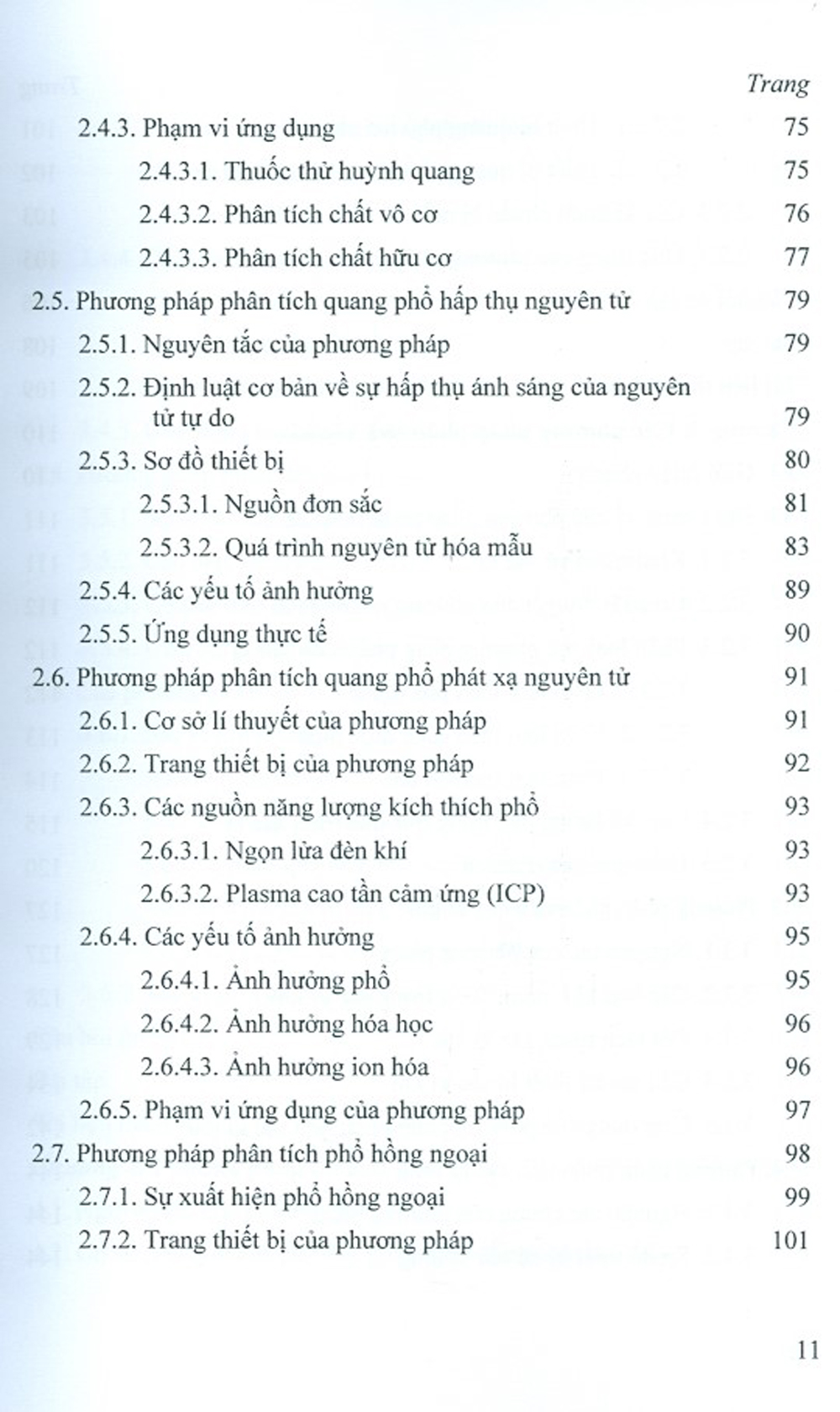 Trang

2.4.3. Phạm vi ứng dụng 75

2.4.3.1. Thuốc thử huỳnh quang 75

2.4.3.2. Phân tích chất vô cơ 76

2.4.3.3. Phân tích chất hữu cơ 77

2.5. Phương pháp phân tích quang phổ hấp thụ nguyên tử 79

2.5.1. Nguyên tắc của phương pháp 79

2.5.2. Định luật cơ bản về sự hấp thụ ánh sáng của nguyên tử tự do 79

2.5.3. Sơ đồ thiết bị 80

2.5.3.1. Nguồn đơn sắc 81

2.5.3.2. Quá trình nguyên tử hóa mẫu 83

2.5.4. Các yếu tố ảnh hưởng 89

2.5.5. Ứng dụng thực tế 90

2.6. Phương pháp phân tích quang phổ phát xạ nguyên tử 91

2.6.1. Cơ sở lí thuyết của phương pháp 91

2.6.2. Trang thiết bị của phương pháp 92

2.6.3. Các nguồn năng lượng kích thích phổ 93

2.6.3.1. Ngọn lửa đèn khí 93

2.6.3.2. Plasma cao tần cảm ứng (ICP) 93

2.6.4. Các yếu tố ảnh hưởng 95

2.6.4.1. Ảnh hưởng phổ 95

2.6.4.2. Ảnh hưởng hóa học 96

2.6.4.3. Ảnh hưởng ion hóa 96

2.6.5. Phạm vi ứng dụng của phương pháp 97

2.7. Phương pháp phân tích phổ hồng ngoại 98

2.7.1. Sự xuất hiện phổ hồng ngoại 99

2.7.2. Trang thiết bị của phương pháp 101

11